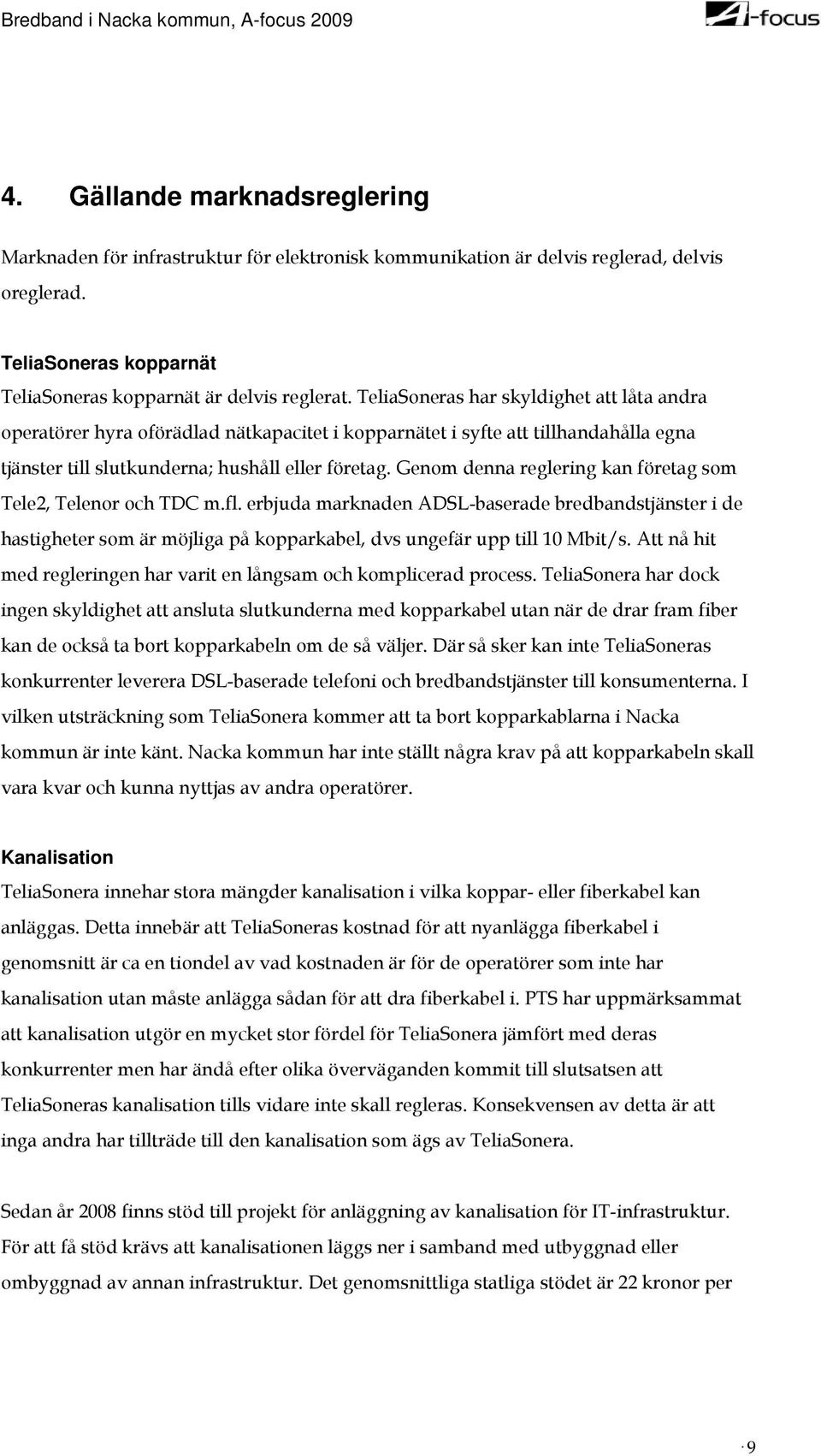 Bredband i Nacka kommun, A-focus 2009

A-focus

4. Gällande marknadsreglering

Marknaden för infrastruktur för elektronisk kommunikation är delvis reglerad, delvis oreglerad.

TeliaSoneras kopparnät

TeliaSoneras kopparnät är delvis reglerat. TeliaSoneras har skyldighet att låta andra operatörer hyra oförädlad nätkapacitet i kopparnätet i syfte att tillhandahålla egna tjänster till slutkunderna; hushåll eller företag. Genom denna reglering kan företag som Tele2, Telenor och TDC m.fl. erbjuda marknaden ADSL-baserade bredbandstjänster i de hastigheter som är möjliga på kopparkabel, dvs ungefär upp till 10 Mbit/s. Att nå hit med regleringen har varit en långsam och komplicerad process. TeliaSonera har dock ingen skyldighet att ansluta slutkunderna med kopparkabel utan när de drar fram fiber kan de också ta bort kopparkabeln om de så väljer. Där så sker kan inte TeliaSoneras konkurrenter leverera DSL-baserade telefoni och bredbandstjänster till konsumenterna. I vilken utsträckning som TeliaSonera kommer att ta bort kopparkablarna i Nacka kommun är inte känt. Nacka kommun har inte ställt några krav på att kopparkabeln skall vara kvar och kunna nyttjas av andra operatörer.

Kanalisation

TeliaSonera innehar stora mängder kanalisation i vilka koppar- eller fiberkabel kan anläggas. Detta innebär att TeliaSoneras kostnad för att nyanlägga fiberkabel i genomsnitt är ca en tiondel av vad kostnaden är för de operatörer som inte har kanalisation utan måste anlägga sådan för att dra fiberkabel i. PTS har uppmärksammat att kanalisation utgör en mycket stor fördel för TeliaSonera jämfört med deras konkurrenter men har ändå efter olika överväganden kommit till slutsatsen att TeliaSoneras kanalisation tills vidare inte skall regleras. Konsekvensen av detta är att inga andra har tillträde till den kanalisation som ägs av TeliaSonera.

Sedan år 2008 finns stöd till projekt för anläggning av kanalisation för IT-infrastruktur. För att få stöd krävs att kanalisationen läggs ner i samband med utbyggnad eller ombyggnad av annan infrastruktur. Det genomsnittliga statliga stödet är 22 kronor per

· 9